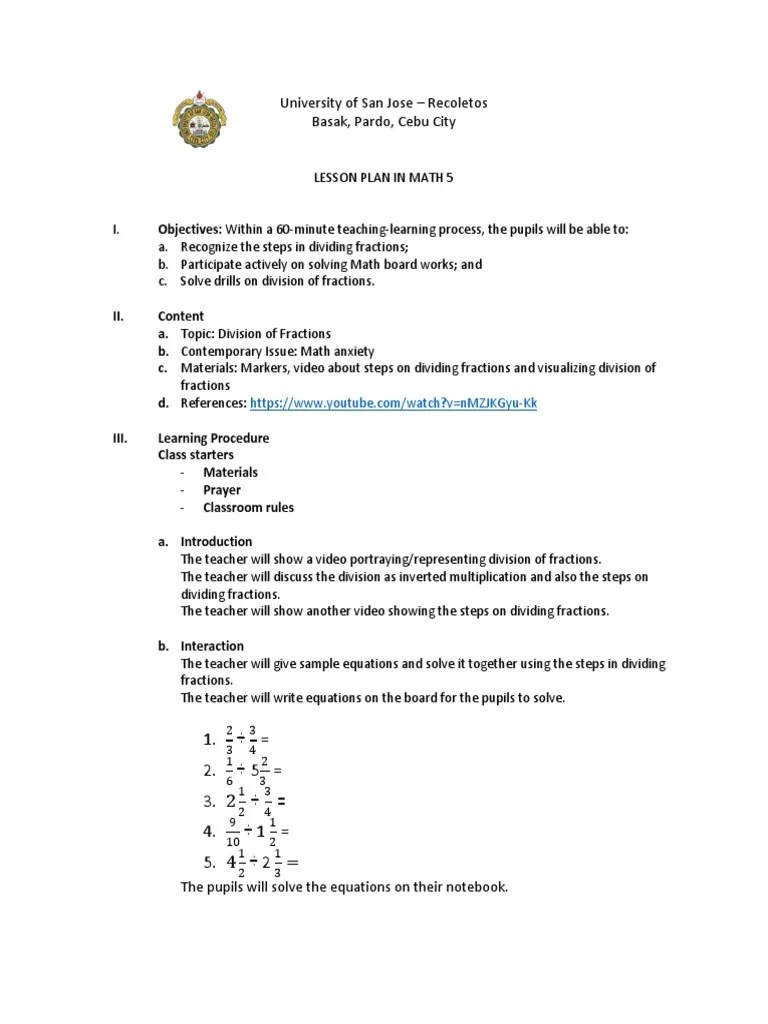 University of San Jose – Recoletos
Basak, Pardo, Cebu City

LESSON PLAN IN MATH 5

I. Objectives: Within a 60-minute teaching-learning process, the pupils will be able to:
a. Recognize the steps in dividing fractions;
b. Participate actively on solving Math board works; and
c. Solve drills on division of fractions.

II. Content
a. Topic: Division of Fractions
b. Contemporary Issue: Math anxiety
c. Materials: Markers, video about steps on dividing fractions and visualizing division of fractions
d. References: https://www.youtube.com/watch?v=nMZJKGyu-Kk

III. Learning Procedure
Class starters
- Materials
- Prayer
- Classroom rules

a. Introduction
The teacher will show a video portraying/representing division of fractions.
The teacher will discuss the division as inverted multiplication and also the steps on dividing fractions.
The teacher will show another video showing the steps on dividing fractions.

b. Interaction
The teacher will give sample equations and solve it together using the steps in dividing fractions.
The teacher will write equations on the board for the pupils to solve.

1. $\frac{2}{3} \div \frac{3}{4} =$
2. $\frac{1}{6} \div 5\frac{2}{3} =$
3. $2\frac{1}{2} \div \frac{3}{4} =$
4. $\frac{9}{10} \div 1\frac{1}{2} =$
5. $4\frac{1}{2} \div 2\frac{1}{3} =$
The pupils will solve the equations on their notebook.